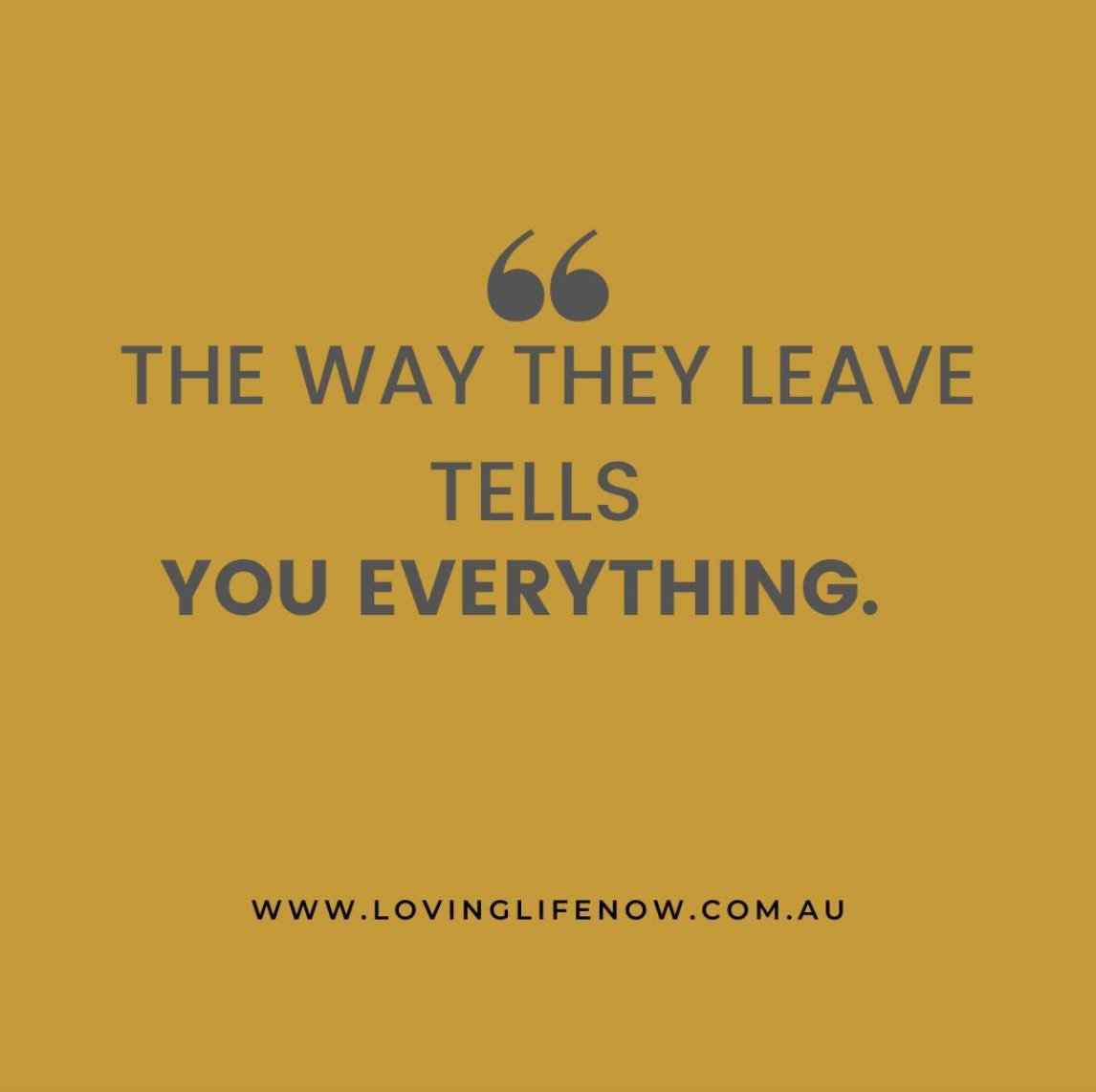 “
THE WAY THEY LEAVE TELLS YOU EVERYTHING.

WWW.LOVINGLIFENOW.COM.AU